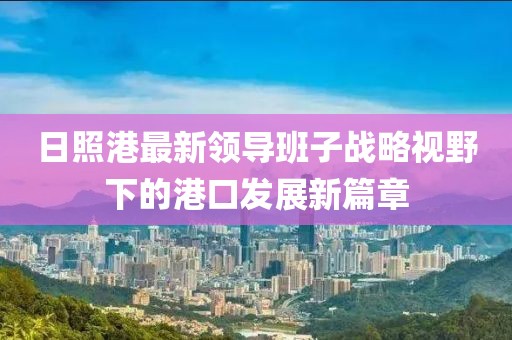 日照港最新领导班子战略视野下的港口发展新篇章